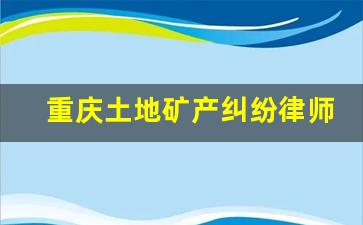 重庆土地矿产纠纷律师